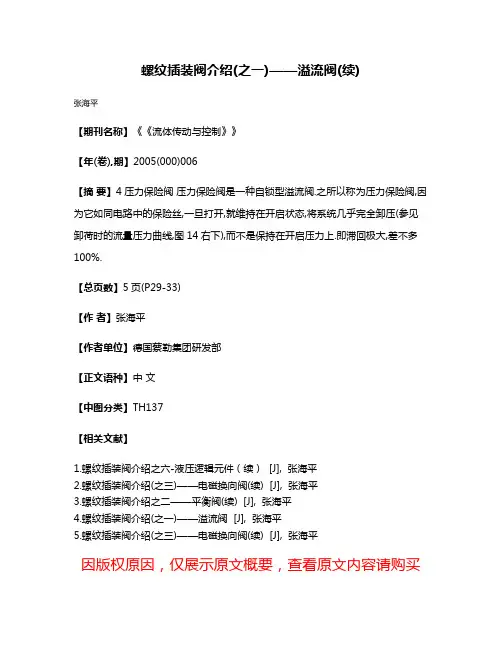 螺纹插装阀介绍(之一)——溢流阀(续)

张海平

【期刊名称】《《流体传动与控制》》

【年(卷),期】2005(000)006

【摘 要】4 压力保险阀 压力保险阀是一种自锁型溢流阀.之所以称为压力保险阀,因为它如同电路中的保险丝,一旦打开,就维持在开启状态,将系统几乎完全卸压(参见卸荷时的流量压力曲线,图 14 右下),而不是保持在开启压力上.即滞回极大,差不多100%.

【总页数】5 页(P29-33)

【作 者】张海平

【作者单位】德国蔡勒集团研发部

【正文语种】中 文

【中图分类】TH137

【相关文献】

1.螺纹插装阀介绍之六-液压逻辑元件(续) [J], 张海平
2.螺纹插装阀介绍(之三)——电磁换向阀(续) [J], 张海平
3.螺纹插装阀介绍之二——平衡阀(续) [J], 张海平
4.螺纹插装阀介绍(之一)——溢流阀 [J], 张海平
5.螺纹插装阀介绍(之三)——电磁换向阀(续) [J], 张海平

因版权原因，仅展示原文概要，查看原文内容请购买